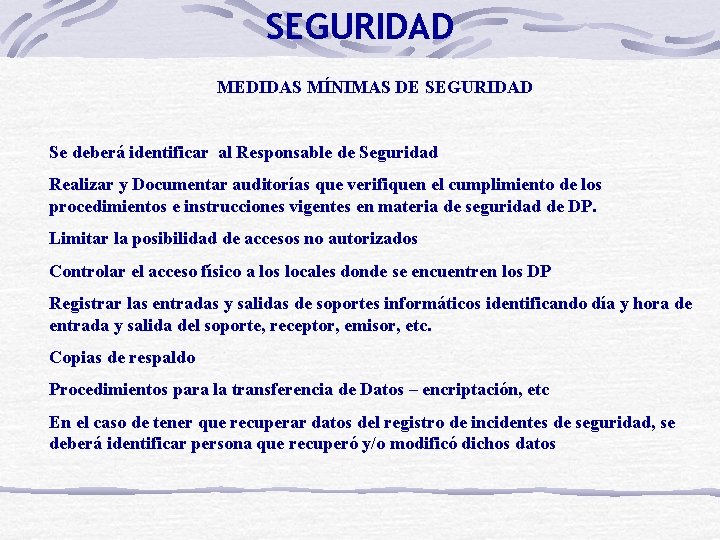 SEGURIDAD

MEDIDAS MÍNIMAS DE SEGURIDAD

Se deberá identificar  al Responsable de Seguridad

Realizar y Documentar auditorías que verifiquen el cumplimiento de los procedimientos e instrucciones vigentes en materia de seguridad de DP.

Limitar la posibilidad de accesos no autorizados

Controlar el acceso físico a los locales donde se encuentren los DP

Registrar las entradas y salidas de soportes informáticos identificando día y hora de entrada y salida del soporte, receptor, emisor, etc.

Copias de respaldo

Procedimientos para la transferencia de Datos – encriptación, etc

En el caso de tener que recuperar datos del registro de incidentes de seguridad, se deberá identificar persona que recuperó y/o modificó dichos datos